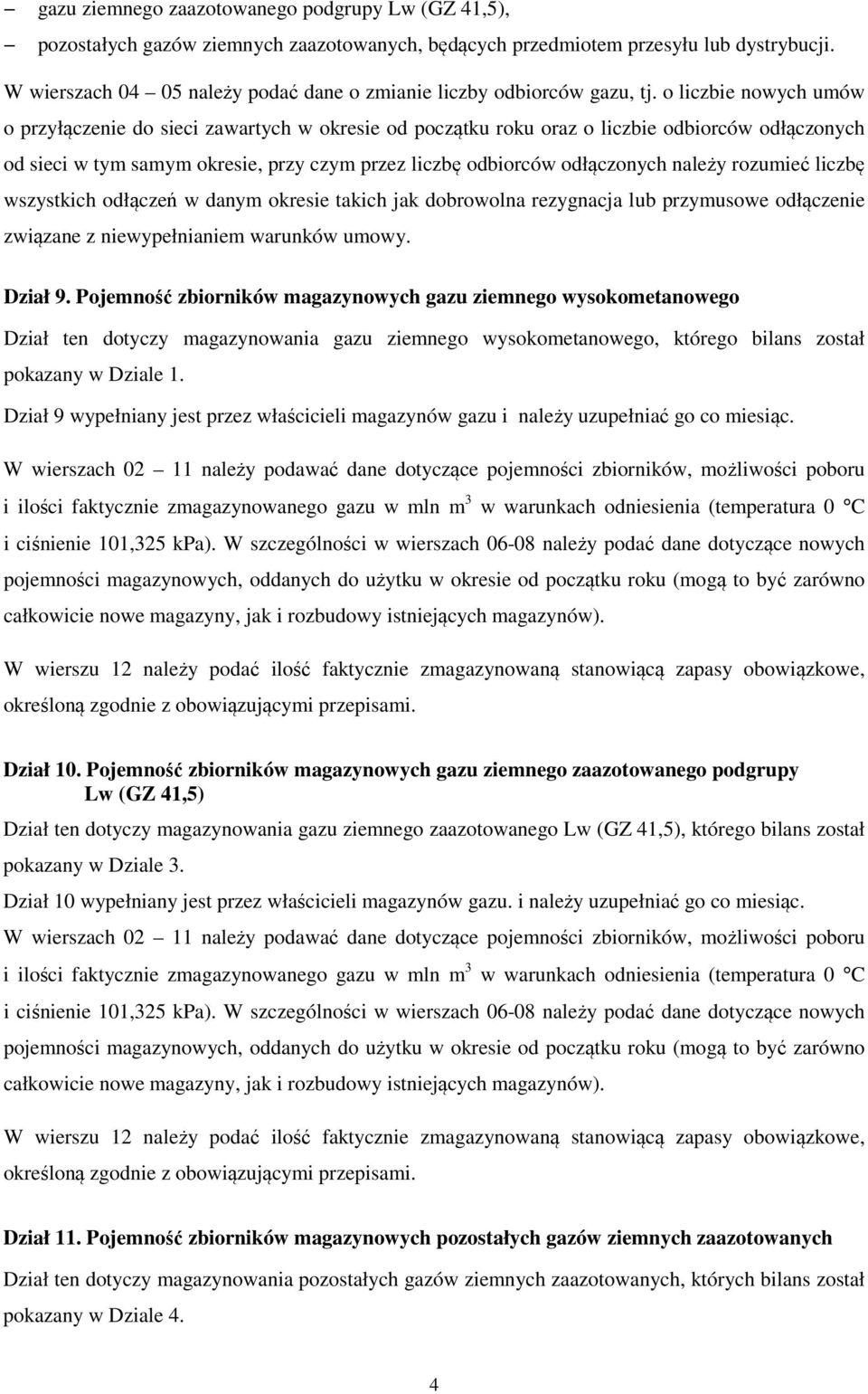 – gazu ziemnego zaazotowanego podgrupy Lw (GZ 41,5),
– pozostałych gazów ziemnych zaazotowanych, będących przedmiotem przesyłu lub dystrybucji.

W wierszach 04 – 05 należy podać dane o zmianie liczby odbiorców gazu, tj. o liczbie nowych umów o przyłączenie do sieci zawartych w okresie od początku roku oraz o liczbie odbiorców odłączonych od sieci w tym samym okresie, przy czym przez liczbę odbiorców odłączonych należy rozumieć liczbę wszystkich odłączeń w danym okresie takich jak dobrowolna rezygnacja lub przymusowe odłączenie związane z niewypełnianiem warunków umowy.

Dział 9. Pojemność zbiorników magazynowych gazu ziemnego wysokometanowego

Dział ten dotyczy magazynowania gazu ziemnego wysokometanowego, którego bilans został pokazany w Dziale 1.

Dział 9 wypełniany jest przez właścicieli magazynów gazu i należy uzupełniać go co miesiąc.

W wierszach 02 – 11 należy podawać dane dotyczące pojemności zbiorników, możliwości poboru i ilości faktycznie zmagazynowanego gazu w mln $m^3$ w warunkach odniesienia (temperatura 0 °C i ciśnienie 101,325 kPa). W szczególności w wierszach 06-08 należy podać dane dotyczące nowych pojemności magazynowych, oddanych do użytku w okresie od początku roku (mogą to być zarówno całkowicie nowe magazyny, jak i rozbudowy istniejących magazynów).

W wierszu 12 należy podać ilość faktycznie zmagazynowaną stanowiącą zapasy obowiązkowe, określoną zgodnie z obowiązującymi przepisami.

Dział 10. Pojemność zbiorników magazynowych gazu ziemnego zaazotowanego podgrupy Lw (GZ 41,5)

Dział ten dotyczy magazynowania gazu ziemnego zaazotowanego Lw (GZ 41,5), którego bilans został pokazany w Dziale 3.

Dział 10 wypełniany jest przez właścicieli magazynów gazu. i należy uzupełniać go co miesiąc.

W wierszach 02 – 11 należy podawać dane dotyczące pojemności zbiorników, możliwości poboru i ilości faktycznie zmagazynowanego gazu w mln $m^3$ w warunkach odniesienia (temperatura 0 °C i ciśnienie 101,325 kPa). W szczególności w wierszach 06-08 należy podać dane dotyczące nowych pojemności magazynowych, oddanych do użytku w okresie od początku roku (mogą to być zarówno całkowicie nowe magazyny, jak i rozbudowy istniejących magazynów).

W wierszu 12 należy podać ilość faktycznie zmagazynowaną stanowiącą zapasy obowiązkowe, określoną zgodnie z obowiązującymi przepisami.

Dział 11. Pojemność zbiorników magazynowych pozostałych gazów ziemnych zaazotowanych

Dział ten dotyczy magazynowania pozostałych gazów ziemnych zaazotowanych, których bilans został pokazany w Dziale 4.

4